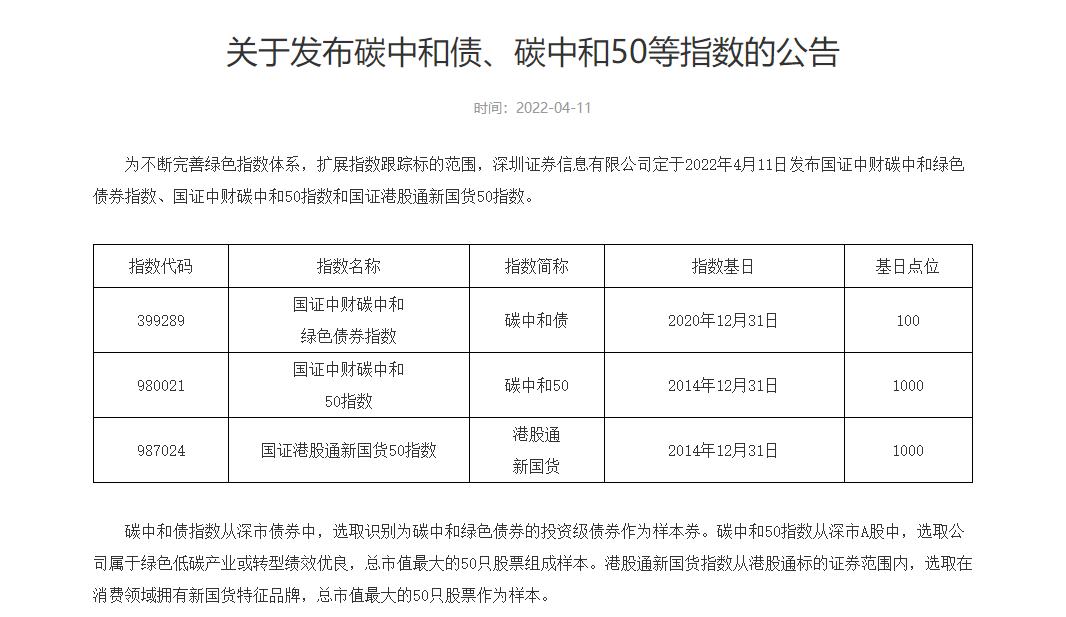 关于发布碳中和债、碳中和50等指数的公告

时间：2022-04-11

为不断完善绿色指数体系，扩展指数跟踪标的范围，深圳证券信息有限公司定于2022年4月11日发布国证中财碳中和绿色债券指数、国证中财碳中和50指数和国证港股通新国货50指数。

| 指数代码 | 指数名称 | 指数简称 | 指数基日 | 基日点位 |
|---|---|---|---|---|
| 399289 | 国证中财碳中和绿色债券指数 | 碳中和债 | 2020年12月31日 | 100 |
| 980021 | 国证中财碳中和50指数 | 碳中和50 | 2014年12月31日 | 1000 |
| 987024 | 国证港股通新国货50指数 | 港股通新国货 | 2014年12月31日 | 1000 |

碳中和债指数从深市债券中，选取识别为碳中和绿色债券的投资级债券作为样本券。碳中和50指数从深市A股中，选取公司属于绿色低碳产业或转型绩效优良，总市值最大的50只股票组成样本。港股通新国货指数从港股通标的证券范围内，选取在消费领域拥有新国货特征品牌，总市值最大的50只股票作为样本。